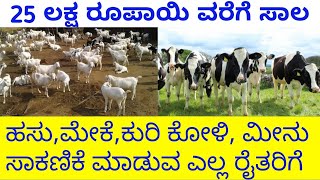 25 ಲಕ್ಷ ರೂಪಾಯಿ ವರೆಗೆ ಸಾಲ

ಹಸು,ಮೇಕೆ,ಕುರಿ ಕೋಳಿ, ಮೀನು ಸಾಕಣಿಕೆ ಮಾಡುವ ಎಲ್ಲ ರೈತರಿಗೆ